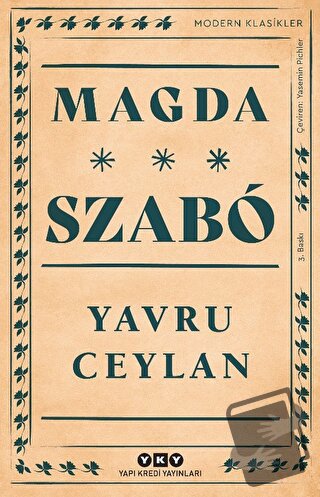 MODERN KLASİKLER

Çeviren: Yasemin Pichler

MAGDA

* * *

SZABÓ

3. Baskı

YAVRU CEYLAN

YKY

YAPI KREDİ YAYINLARI